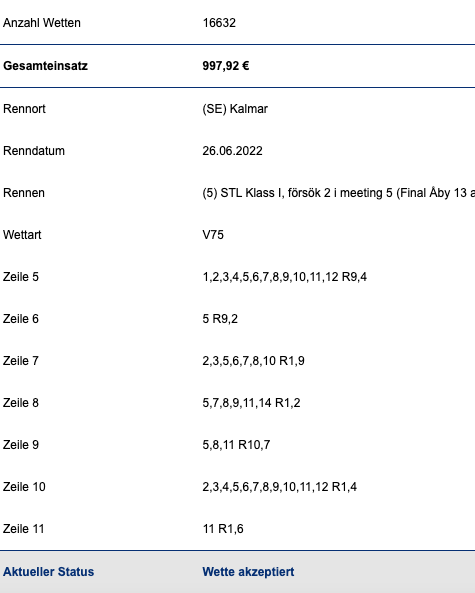 | | |
|---|---|
| Anzahl Wetten | 16632 |
| **Gesamteinsatz** | **997,92 €** |
| Rennort | (SE) Kalmar |
| Renndatum | 26.06.2022 |
| Rennen | (5) STL Klass I, försök 2 i meeting 5 (Final Åby 13 a |
| Wettart | V75 |
| Zeile 5 | 1,2,3,4,5,6,7,8,9,10,11,12 R9,4 |
| Zeile 6 | 5 R9,2 |
| Zeile 7 | 2,3,5,6,7,8,10 R1,9 |
| Zeile 8 | 5,7,8,9,11,14 R1,2 |
| Zeile 9 | 5,8,11 R10,7 |
| Zeile 10 | 2,3,4,5,6,7,8,9,10,11,12 R1,4 |
| Zeile 11 | 11 R1,6 |
| **Aktueller Status** | **Wette akzeptiert** |